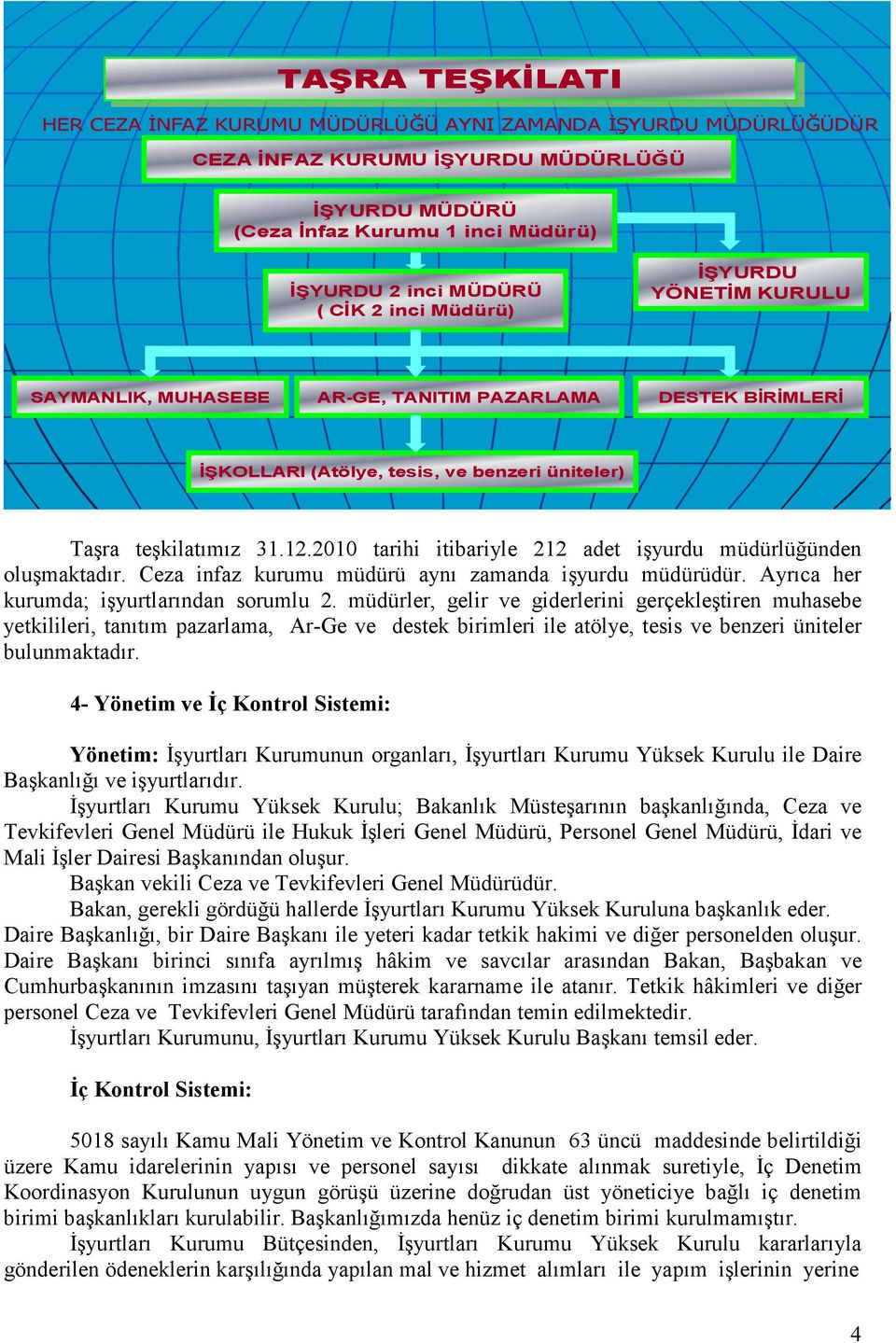 TAŞRA TEŞKİLATI

HER CEZA İNFAZ KURUMU MÜDÜRLÜĞÜ AYNI ZAMANDA İŞYURDU MÜDÜRLÜĞÜDÜR

CEZA İNFAZ KURUMU İŞYURDU MÜDÜRLÜĞÜ

İŞYURDU MÜDÜRÜ
(Ceza İnfaz Kurumu 1 inci Müdürü)

İŞYURDU 2 inci MÜDÜRÜ
( CİK 2 inci Müdürü)

İŞYURDU
YÖNETİM KURULU

SAYMANLIK, MUHASEBE

AR-GE, TANITIM PAZARLAMA

DESTEK BİRİMLERİ

İŞKOLLARI (Atölye, tesis, ve benzeri üniteler)

Taşra teşkilatımız 31.12.2010 tarihi itibariyle 212 adet işyurdu müdürlüğünden oluşmaktadır. Ceza infaz kurumu müdürü aynı zamanda işyurdu müdürüdür. Ayrıca her kurumda; işyurtlarından sorumlu 2. müdürler, gelir ve giderlerini gerçekleştiren muhasebe yetkilileri, tanıtım pazarlama, Ar-Ge ve destek birimleri ile atölye, tesis ve benzeri üniteler bulunmaktadır.

4- Yönetim ve İç Kontrol Sistemi:

Yönetim: İşyurtları Kurumunun organları, İşyurtları Kurumu Yüksek Kurulu ile Daire Başkanlığı ve işyurtlarıdır.

İşyurtları Kurumu Yüksek Kurulu; Bakanlık Müsteşarının başkanlığında, Ceza ve Tevkifevleri Genel Müdürü ile Hukuk İşleri Genel Müdürü, Personel Genel Müdürü, İdari ve Mali İşler Dairesi Başkanından oluşur.

Başkan vekili Ceza ve Tevkifevleri Genel Müdürüdür.

Bakan, gerekli gördüğü hallerde İşyurtları Kurumu Yüksek Kuruluna başkanlık eder.

Daire Başkanlığı, bir Daire Başkanı ile yeteri kadar tetkik hakimi ve diğer personelden oluşur. Daire Başkanı birinci sınıfa ayrılmış hâkim ve savcılar arasından Bakan, Başbakan ve Cumhurbaşkanının imzasını taşıyan müşterek kararname ile atanır. Tetkik hâkimleri ve diğer personel Ceza ve Tevkifevleri Genel Müdürü tarafından temin edilmektedir.

İşyurtları Kurumunu, İşyurtları Kurumu Yüksek Kurulu Başkanı temsil eder.

İç Kontrol Sistemi:

5018 sayılı Kamu Mali Yönetim ve Kontrol Kanunun 63 üncü maddesinde belirtildiği üzere Kamu idarelerinin yapısı ve personel sayısı dikkate alınmak suretiyle, İç Denetim Koordinasyon Kurulunun uygun görüşü üzerine doğrudan üst yöneticiye bağlı iç denetim birimi başkanlıkları kurulabilir. Başkanlığımızda henüz iç denetim birimi kurulmamıştır.

İşyurtları Kurumu Bütçesinden, İşyurtları Kurumu Yüksek Kurulu kararlarıyla gönderilen ödeneklerin karşılığında yapılan mal ve hizmet alımları ile yapım işlerinin yerine

4